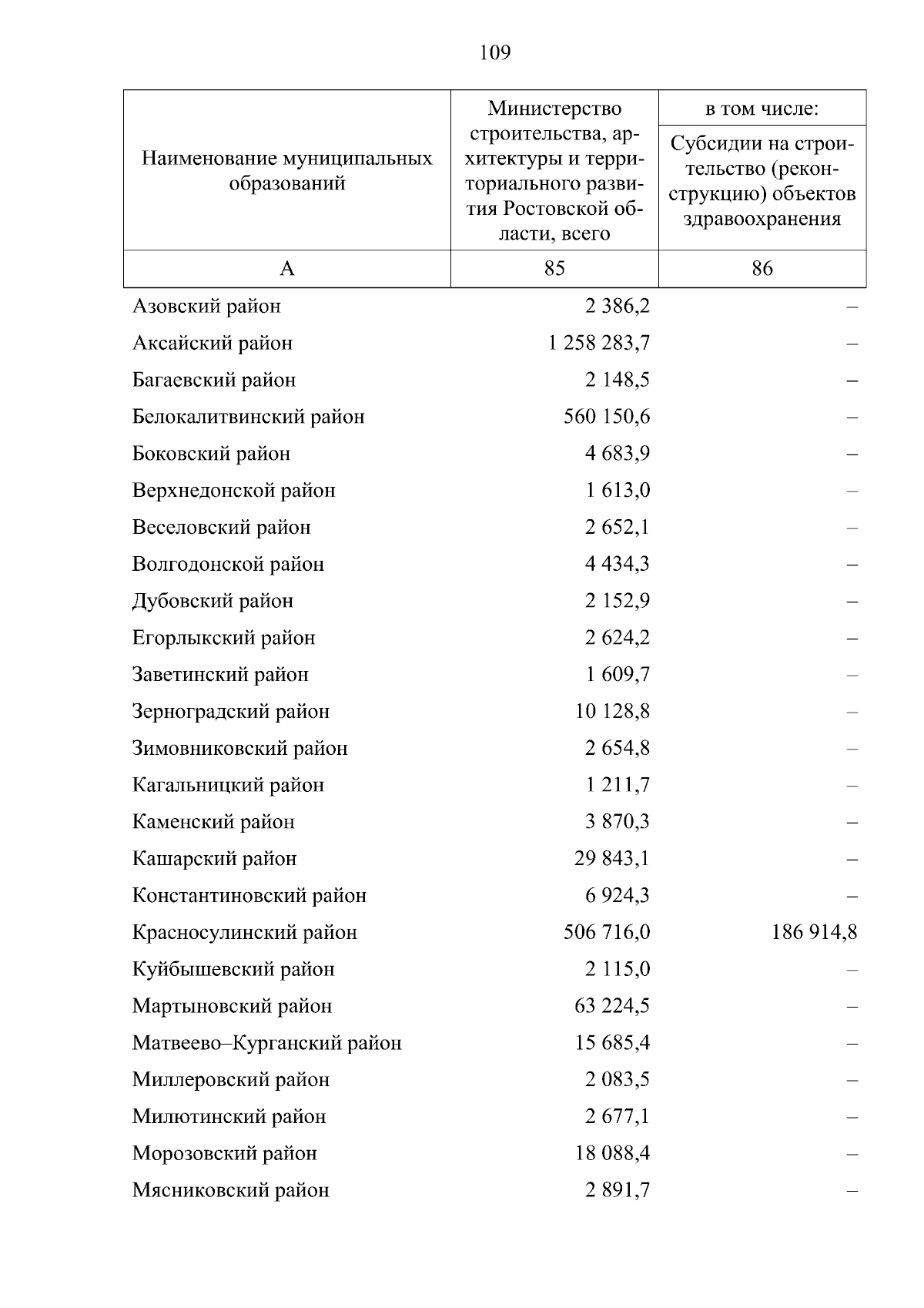 109

| Наименование муниципальных образований | Министерство строительства, архитектуры и территориального развития Ростовской области, всего | в том числе: Субсидии на строительство (реконструкцию) объектов здравоохранения |
|---|---|---|
| А | 85 | 86 |
| Азовский район | 2 386,2 | – |
| Аксайский район | 1 258 283,7 | – |
| Багаевский район | 2 148,5 | – |
| Белокалитвинский район | 560 150,6 | – |
| Боковский район | 4 683,9 | – |
| Верхнедонской район | 1 613,0 | – |
| Веселовский район | 2 652,1 | – |
| Волгодонской район | 4 434,3 | – |
| Дубовский район | 2 152,9 | – |
| Егорлыкский район | 2 624,2 | – |
| Заветинский район | 1 609,7 | – |
| Зерноградский район | 10 128,8 | – |
| Зимовниковский район | 2 654,8 | – |
| Кагальницкий район | 1 211,7 | – |
| Каменский район | 3 870,3 | – |
| Кашарский район | 29 843,1 | – |
| Константиновский район | 6 924,3 | – |
| Красносулинский район | 506 716,0 | 186 914,8 |
| Куйбышевский район | 2 115,0 | – |
| Мартыновский район | 63 224,5 | – |
| Матвеево–Курганский район | 15 685,4 | – |
| Миллеровский район | 2 083,5 | – |
| Милютинский район | 2 677,1 | – |
| Морозовский район | 18 088,4 | – |
| Мясниковский район | 2 891,7 | – |